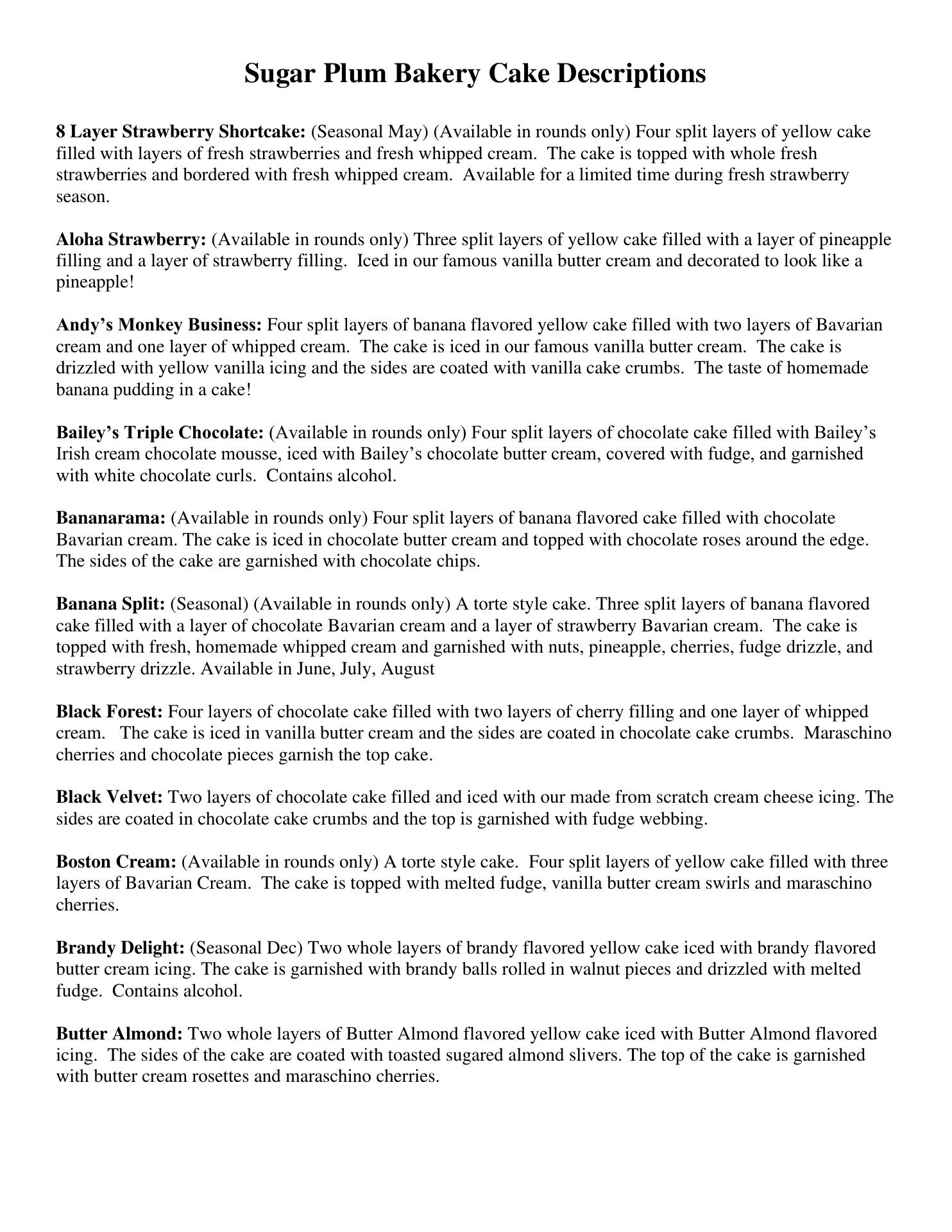 Sugar Plum Bakery Cake Descriptions

8 Layer Strawberry Shortcake: (Seasonal May) (Available in rounds only) Four split layers of yellow cake filled with layers of fresh strawberries and fresh whipped cream. The cake is topped with whole fresh strawberries and bordered with fresh whipped cream. Available for a limited time during fresh strawberry season.

Aloha Strawberry: (Available in rounds only) Three split layers of yellow cake filled with a layer of pineapple filling and a layer of strawberry filling. Iced in our famous vanilla butter cream and decorated to look like a pineapple!

Andy's Monkey Business: Four split layers of banana flavored yellow cake filled with two layers of Bavarian cream and one layer of whipped cream. The cake is iced in our famous vanilla butter cream. The cake is drizzled with yellow vanilla icing and the sides are coated with vanilla cake crumbs. The taste of homemade banana pudding in a cake!

Bailey's Triple Chocolate: (Available in rounds only) Four split layers of chocolate cake filled with Bailey's Irish cream chocolate mousse, iced with Bailey's chocolate butter cream, covered with fudge, and garnished with white chocolate curls. Contains alcohol.

Bananarama: (Available in rounds only) Four split layers of banana flavored cake filled with chocolate Bavarian cream. The cake is iced in chocolate butter cream and topped with chocolate roses around the edge. The sides of the cake are garnished with chocolate chips.

Banana Split: (Seasonal) (Available in rounds only) A torte style cake. Three split layers of banana flavored cake filled with a layer of chocolate Bavarian cream and a layer of strawberry Bavarian cream. The cake is topped with fresh, homemade whipped cream and garnished with nuts, pineapple, cherries, fudge drizzle, and strawberry drizzle. Available in June, July, August

Black Forest: Four layers of chocolate cake filled with two layers of cherry filling and one layer of whipped cream. The cake is iced in vanilla butter cream and the sides are coated in chocolate cake crumbs. Maraschino cherries and chocolate pieces garnish the top cake.

Black Velvet: Two layers of chocolate cake filled and iced with our made from scratch cream cheese icing. The sides are coated in chocolate cake crumbs and the top is garnished with fudge webbing.

Boston Cream: (Available in rounds only) A torte style cake. Four split layers of yellow cake filled with three layers of Bavarian Cream. The cake is topped with melted fudge, vanilla butter cream swirls and maraschino cherries.

Brandy Delight: (Seasonal Dec) Two whole layers of brandy flavored yellow cake iced with brandy flavored butter cream icing. The cake is garnished with brandy balls rolled in walnut pieces and drizzled with melted fudge. Contains alcohol.

Butter Almond: Two whole layers of Butter Almond flavored yellow cake iced with Butter Almond flavored icing. The sides of the cake are coated with toasted sugared almond slivers. The top of the cake is garnished with butter cream rosettes and maraschino cherries.